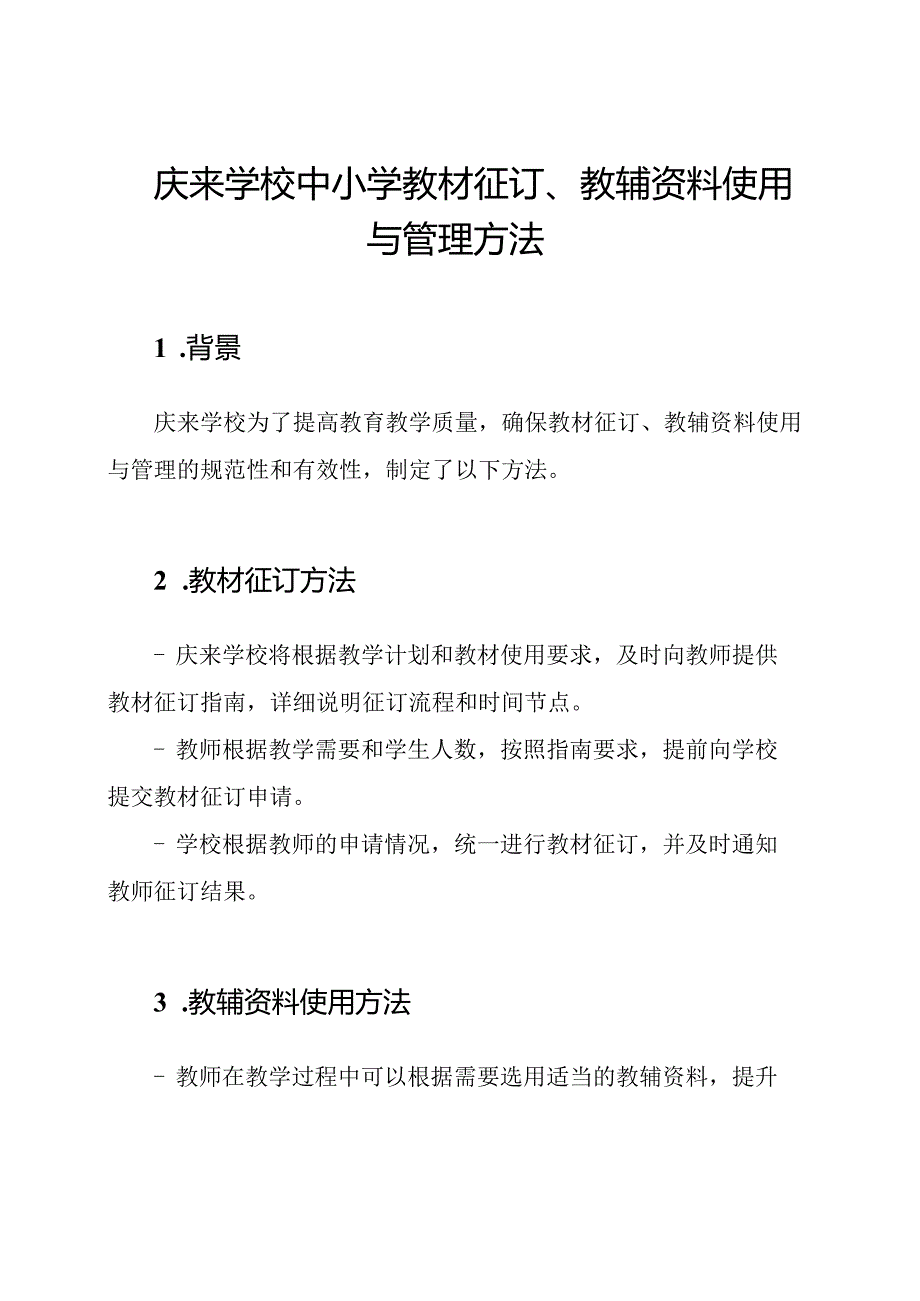 庆来学校中小学教材征订、教辅资料使用与管理方法

1 .背景

庆来学校为了提高教育教学质量，确保教材征订、教辅资料使用与管理的规范性和有效性，制定了以下方法。

2 .教材征订方法

- 庆来学校将根据教学计划和教材使用要求，及时向教师提供教材征订指南，详细说明征订流程和时间节点。

- 教师根据教学需要和学生人数，按照指南要求，提前向学校提交教材征订申请。

- 学校根据教师的申请情况，统一进行教材征订，并及时通知教师征订结果。

3 .教辅资料使用方法

- 教师在教学过程中可以根据需要选用适当的教辅资料，提升